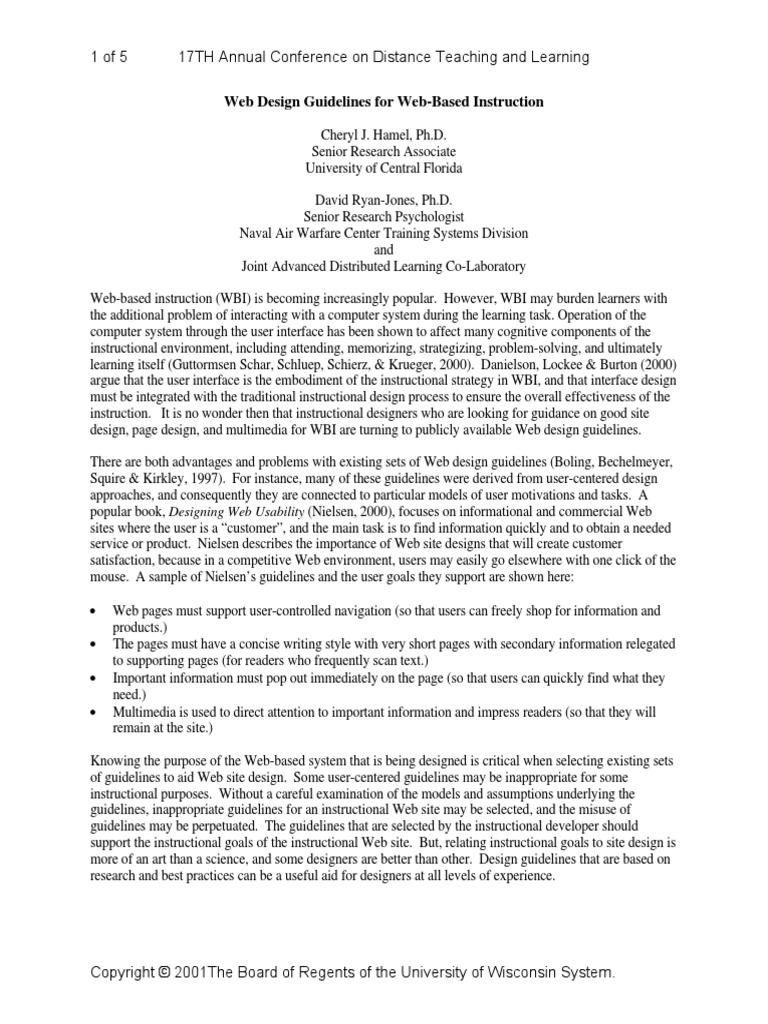 1 of 5 17TH Annual Conference on Distance Teaching and Learning

Web Design Guidelines for Web-Based Instruction

Cheryl J. Hamel, Ph.D.
Senior Research Associate
University of Central Florida

David Ryan-Jones, Ph.D.
Senior Research Psychologist
Naval Air Warfare Center Training Systems Division
and
Joint Advanced Distributed Learning Co-Laboratory

Web-based instruction (WBI) is becoming increasingly popular. However, WBI may burden learners with the additional problem of interacting with a computer system during the learning task. Operation of the computer system through the user interface has been shown to affect many cognitive components of the instructional environment, including attending, memorizing, strategizing, problem-solving, and ultimately learning itself (Guttormsen Schar, Schluep, Schierz, & Krueger, 2000). Danielson, Lockee & Burton (2000) argue that the user interface is the embodiment of the instructional strategy in WBI, and that interface design must be integrated with the traditional instructional design process to ensure the overall effectiveness of the instruction. It is no wonder then that instructional designers who are looking for guidance on good site design, page design, and multimedia for WBI are turning to publicly available Web design guidelines.

There are both advantages and problems with existing sets of Web design guidelines (Boling, Bechelmeyer, Squire & Kirkley, 1997). For instance, many of these guidelines were derived from user-centered design approaches, and consequently they are connected to particular models of user motivations and tasks. A popular book, Designing Web Usability (Nielsen, 2000), focuses on informational and commercial Web sites where the user is a “customer”, and the main task is to find information quickly and to obtain a needed service or product. Nielsen describes the importance of Web site designs that will create customer satisfaction, because in a competitive Web environment, users may easily go elsewhere with one click of the mouse. A sample of Nielsen’s guidelines and the user goals they support are shown here:

• Web pages must support user-controlled navigation (so that users can freely shop for information and products.)
• The pages must have a concise writing style with very short pages with secondary information relegated to supporting pages (for readers who frequently scan text.)
• Important information must pop out immediately on the page (so that users can quickly find what they need.)
• Multimedia is used to direct attention to important information and impress readers (so that they will remain at the site.)

Knowing the purpose of the Web-based system that is being designed is critical when selecting existing sets of guidelines to aid Web site design. Some user-centered guidelines may be inappropriate for some instructional purposes. Without a careful examination of the models and assumptions underlying the guidelines, inappropriate guidelines for an instructional Web site may be selected, and the misuse of guidelines may be perpetuated. The guidelines that are selected by the instructional developer should support the instructional goals of the instructional Web site. But, relating instructional goals to site design is more of an art than a science, and some designers are better than other. Design guidelines that are based on research and best practices can be a useful aid for designers at all levels of experience.

Copyright © 2001The Board of Regents of the University of Wisconsin System.